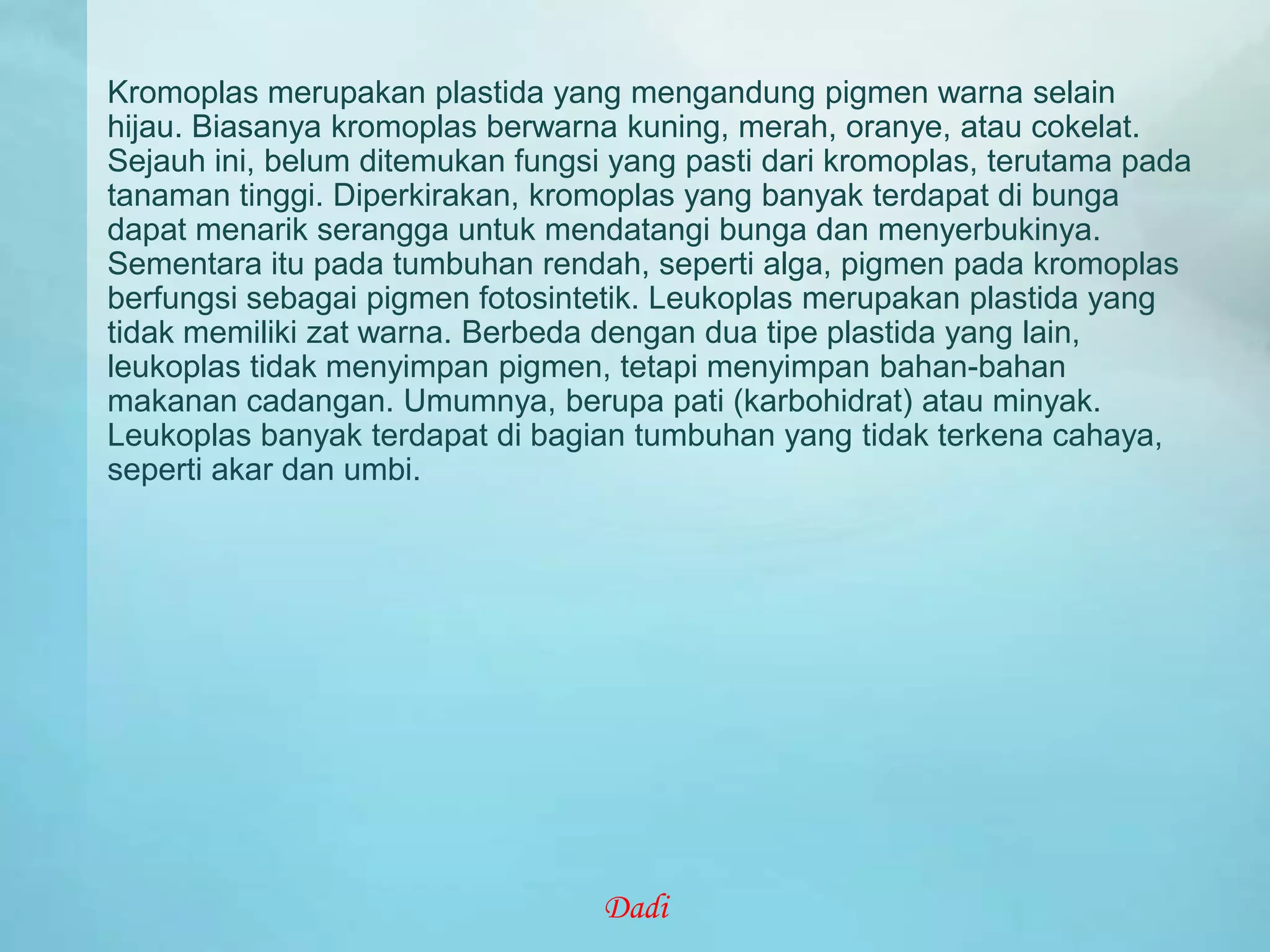 Kromoplas merupakan plastida yang mengandung pigmen warna selain hijau. Biasanya kromoplas berwarna kuning, merah, oranye, atau cokelat. Sejauh ini, belum ditemukan fungsi yang pasti dari kromoplas, terutama pada tanaman tinggi. Diperkirakan, kromoplas yang banyak terdapat di bunga dapat menarik serangga untuk mendatangi bunga dan menyerbukinya. Sementara itu pada tumbuhan rendah, seperti alga, pigmen pada kromoplas berfungsi sebagai pigmen fotosintetik. Leukoplas merupakan plastida yang tidak memiliki zat warna. Berbeda dengan dua tipe plastida yang lain, leukoplas tidak menyimpan pigmen, tetapi menyimpan bahan-bahan makanan cadangan. Umumnya, berupa pati (karbohidrat) atau minyak. Leukoplas banyak terdapat di bagian tumbuhan yang tidak terkena cahaya, seperti akar dan umbi.

Dadi